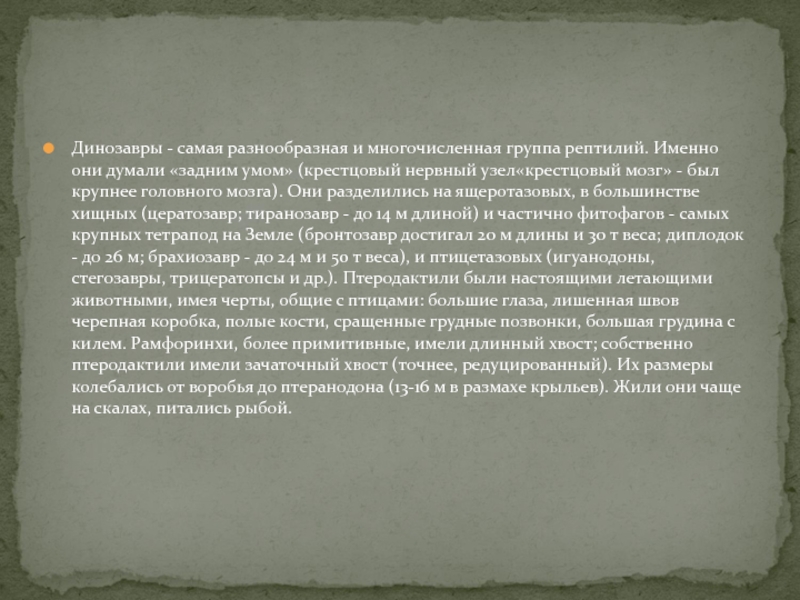 Динозавры - самая разнообразная и многочисленная группа рептилий. Именно они думали «задним умом» (крестцовый нервный узел«крестцовый мозг» - был крупнее головного мозга). Они разделились на ящеротазовых, в большинстве хищных (цератозавр; тиранозавр - до 14 м длиной) и частично фитофагов - самых крупных тетрапод на Земле (бронтозавр достигал 20 м длины и 30 т веса; диплодок - до 26 м; брахиозавр - до 24 м и 50 т веса), и птицетазовых (игуанодоны, стегозавры, трицератопсы и др.). Птеродактили были настоящими летающими животными, имея черты, общие с птицами: большие глаза, лишенная швов черепная коробка, полые кости, сращенные грудные позвонки, большая грудина с килем. Рамфоринхи, более примитивные, имели длинный хвост; собственно птеродактили имели зачаточный хвост (точнее, редуцированный). Их размеры колебались от воробья до птеранодона (13-16 м в размахе крыльев). Жили они чаще на скалах, питались рыбой.